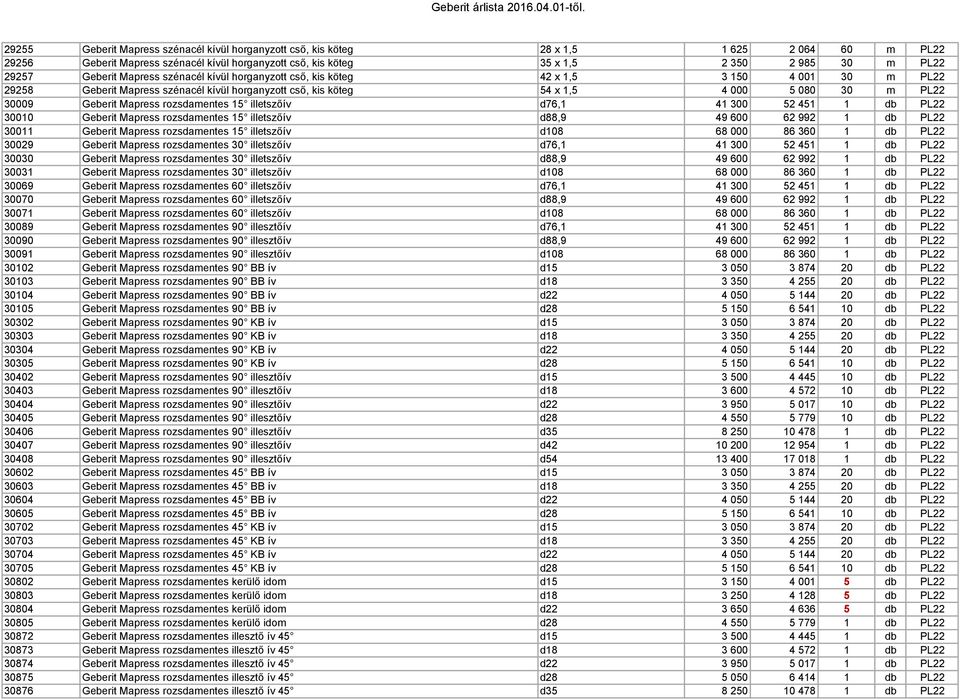 Geberit árlista 2016.04.01-től.

| | | | | | | | |
|---|---|---|---|---|---|---|---|
| 29255 | Geberit Mapress szénacél kívül horganyzott cső, kis köteg | 28 x 1,5 | 1 625 | 2 064 | 60 | m | PL22 |
| 29256 | Geberit Mapress szénacél kívül horganyzott cső, kis köteg | 35 x 1,5 | 2 350 | 2 985 | 30 | m | PL22 |
| 29257 | Geberit Mapress szénacél kívül horganyzott cső, kis köteg | 42 x 1,5 | 3 150 | 4 001 | 30 | m | PL22 |
| 29258 | Geberit Mapress szénacél kívül horganyzott cső, kis köteg | 54 x 1,5 | 4 000 | 5 080 | 30 | m | PL22 |
| 30009 | Geberit Mapress rozsdamentes 15° illetszőív | d76,1 | 41 300 | 52 451 | 1 | db | PL22 |
| 30010 | Geberit Mapress rozsdamentes 15° illetszőív | d88,9 | 49 600 | 62 992 | 1 | db | PL22 |
| 30011 | Geberit Mapress rozsdamentes 15° illetszőív | d108 | 68 000 | 86 360 | 1 | db | PL22 |
| 30029 | Geberit Mapress rozsdamentes 30° illetszőív | d76,1 | 41 300 | 52 451 | 1 | db | PL22 |
| 30030 | Geberit Mapress rozsdamentes 30° illetszőív | d88,9 | 49 600 | 62 992 | 1 | db | PL22 |
| 30031 | Geberit Mapress rozsdamentes 30° illetszőív | d108 | 68 000 | 86 360 | 1 | db | PL22 |
| 30069 | Geberit Mapress rozsdamentes 60° illetszőív | d76,1 | 41 300 | 52 451 | 1 | db | PL22 |
| 30070 | Geberit Mapress rozsdamentes 60° illetszőív | d88,9 | 49 600 | 62 992 | 1 | db | PL22 |
| 30071 | Geberit Mapress rozsdamentes 60° illetszőív | d108 | 68 000 | 86 360 | 1 | db | PL22 |
| 30089 | Geberit Mapress rozsdamentes 90° illesztőív | d76,1 | 41 300 | 52 451 | 1 | db | PL22 |
| 30090 | Geberit Mapress rozsdamentes 90° illesztőív | d88,9 | 49 600 | 62 992 | 1 | db | PL22 |
| 30091 | Geberit Mapress rozsdamentes 90° illesztőív | d108 | 68 000 | 86 360 | 1 | db | PL22 |
| 30102 | Geberit Mapress rozsdamentes 90° BB ív | d15 | 3 050 | 3 874 | 20 | db | PL22 |
| 30103 | Geberit Mapress rozsdamentes 90° BB ív | d18 | 3 350 | 4 255 | 20 | db | PL22 |
| 30104 | Geberit Mapress rozsdamentes 90° BB ív | d22 | 4 050 | 5 144 | 20 | db | PL22 |
| 30105 | Geberit Mapress rozsdamentes 90° BB ív | d28 | 5 150 | 6 541 | 10 | db | PL22 |
| 30302 | Geberit Mapress rozsdamentes 90° KB ív | d15 | 3 050 | 3 874 | 20 | db | PL22 |
| 30303 | Geberit Mapress rozsdamentes 90° KB ív | d18 | 3 350 | 4 255 | 20 | db | PL22 |
| 30304 | Geberit Mapress rozsdamentes 90° KB ív | d22 | 4 050 | 5 144 | 20 | db | PL22 |
| 30305 | Geberit Mapress rozsdamentes 90° KB ív | d28 | 5 150 | 6 541 | 10 | db | PL22 |
| 30402 | Geberit Mapress rozsdamentes 90° illesztőív | d15 | 3 500 | 4 445 | 10 | db | PL22 |
| 30403 | Geberit Mapress rozsdamentes 90° illesztőív | d18 | 3 600 | 4 572 | 10 | db | PL22 |
| 30404 | Geberit Mapress rozsdamentes 90° illesztőív | d22 | 3 950 | 5 017 | 10 | db | PL22 |
| 30405 | Geberit Mapress rozsdamentes 90° illesztőív | d28 | 4 550 | 5 779 | 10 | db | PL22 |
| 30406 | Geberit Mapress rozsdamentes 90° illesztőív | d35 | 8 250 | 10 478 | 1 | db | PL22 |
| 30407 | Geberit Mapress rozsdamentes 90° illesztőív | d42 | 10 200 | 12 954 | 1 | db | PL22 |
| 30408 | Geberit Mapress rozsdamentes 90° illesztőív | d54 | 13 400 | 17 018 | 1 | db | PL22 |
| 30602 | Geberit Mapress rozsdamentes 45° BB ív | d15 | 3 050 | 3 874 | 20 | db | PL22 |
| 30603 | Geberit Mapress rozsdamentes 45° BB ív | d18 | 3 350 | 4 255 | 20 | db | PL22 |
| 30604 | Geberit Mapress rozsdamentes 45° BB ív | d22 | 4 050 | 5 144 | 20 | db | PL22 |
| 30605 | Geberit Mapress rozsdamentes 45° BB ív | d28 | 5 150 | 6 541 | 10 | db | PL22 |
| 30702 | Geberit Mapress rozsdamentes 45° KB ív | d15 | 3 050 | 3 874 | 20 | db | PL22 |
| 30703 | Geberit Mapress rozsdamentes 45° KB ív | d18 | 3 350 | 4 255 | 20 | db | PL22 |
| 30704 | Geberit Mapress rozsdamentes 45° KB ív | d22 | 4 050 | 5 144 | 20 | db | PL22 |
| 30705 | Geberit Mapress rozsdamentes 45° KB ív | d28 | 5 150 | 6 541 | 10 | db | PL22 |
| 30802 | Geberit Mapress rozsdamentes kerülő idom | d15 | 3 150 | 4 001 | 5 | db | PL22 |
| 30803 | Geberit Mapress rozsdamentes kerülő idom | d18 | 3 250 | 4 128 | 5 | db | PL22 |
| 30804 | Geberit Mapress rozsdamentes kerülő idom | d22 | 3 650 | 4 636 | 5 | db | PL22 |
| 30805 | Geberit Mapress rozsdamentes kerülő idom | d28 | 4 550 | 5 779 | 1 | db | PL22 |
| 30872 | Geberit Mapress rozsdamentes illesztő ív 45° | d15 | 3 500 | 4 445 | 1 | db | PL22 |
| 30873 | Geberit Mapress rozsdamentes illesztő ív 45° | d18 | 3 600 | 4 572 | 1 | db | PL22 |
| 30874 | Geberit Mapress rozsdamentes illesztő ív 45° | d22 | 3 950 | 5 017 | 1 | db | PL22 |
| 30875 | Geberit Mapress rozsdamentes illesztő ív 45° | d28 | 5 050 | 6 414 | 1 | db | PL22 |
| 30876 | Geberit Mapress rozsdamentes illesztő ív 45° | d35 | 8 250 | 10 478 | 1 | db | PL22 |